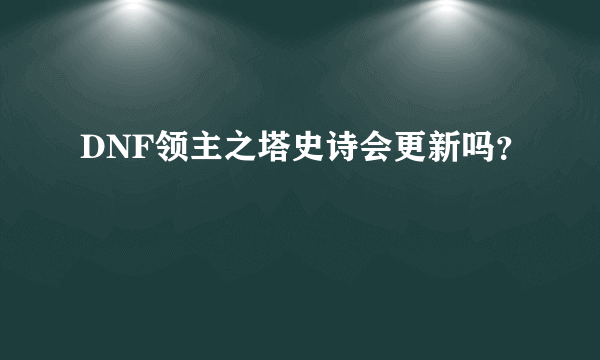 DNF领主之塔史诗会更新吗?